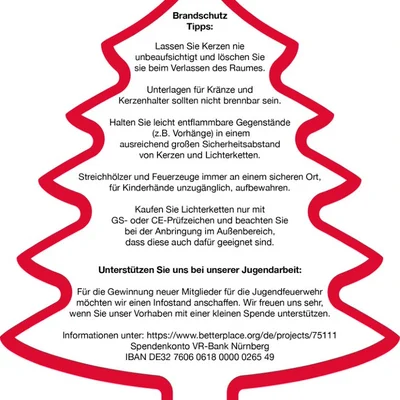 Brandschutz
Tipps:

Lassen Sie Kerzen nie unbeaufsichtigt und löschen Sie sie beim Verlassen des Raumes.

Unterlagen für Kränze und Kerzenhalter sollten nicht brennbar sein.

Halten Sie leicht entflammbare Gegenstände (z.B. Vorhänge) in einem ausreichend großen Sicherheitsabstand von Kerzen und Lichterketten.

Streichhölzer und Feuerzeuge immer an einem sicheren Ort, für Kinderhände unzugänglich, aufbewahren.

Kaufen Sie Lichterketten nur mit GS- oder CE-Prüfzeichen und beachten Sie bei der Anbringung im Außenbereich, dass diese auch dafür geeignet sind.

Unterstützen Sie uns bei unserer Jugendarbeit:

Für die Gewinnung neuer Mitglieder für die Jugendfeuerwehr möchten wir einen Infostand anschaffen. Wir freuen uns sehr, wenn Sie unser Vorhaben mit einer kleinen Spende unterstützen.

Informationen unter: https://www.betterplace.org/de/projects/75111
Spendenkonto VR-Bank Nürnberg
IBAN DE32 7606 0618 0000 0265 49